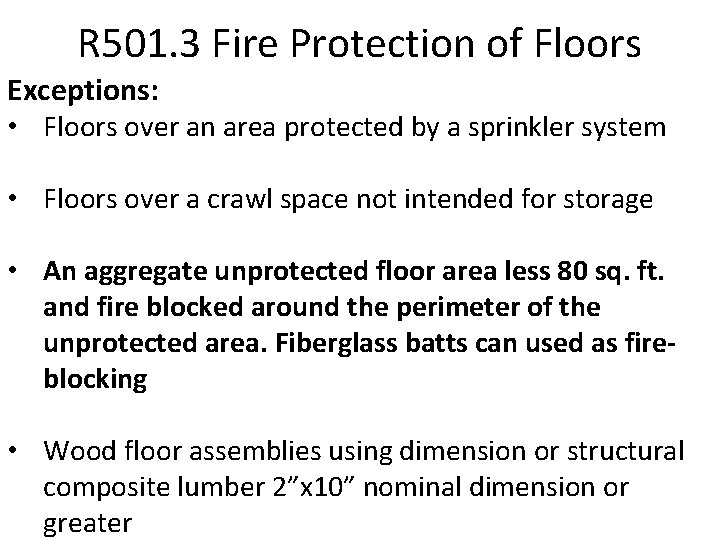 R501.3 Fire Protection of Floors

Exceptions:

• Floors over an area protected by a sprinkler system

• Floors over a crawl space not intended for storage

• An aggregate unprotected floor area less 80 sq. ft. and fire blocked around the perimeter of the unprotected area. Fiberglass batts can used as fire-blocking

• Wood floor assemblies using dimension or structural composite lumber 2”x10” nominal dimension or greater